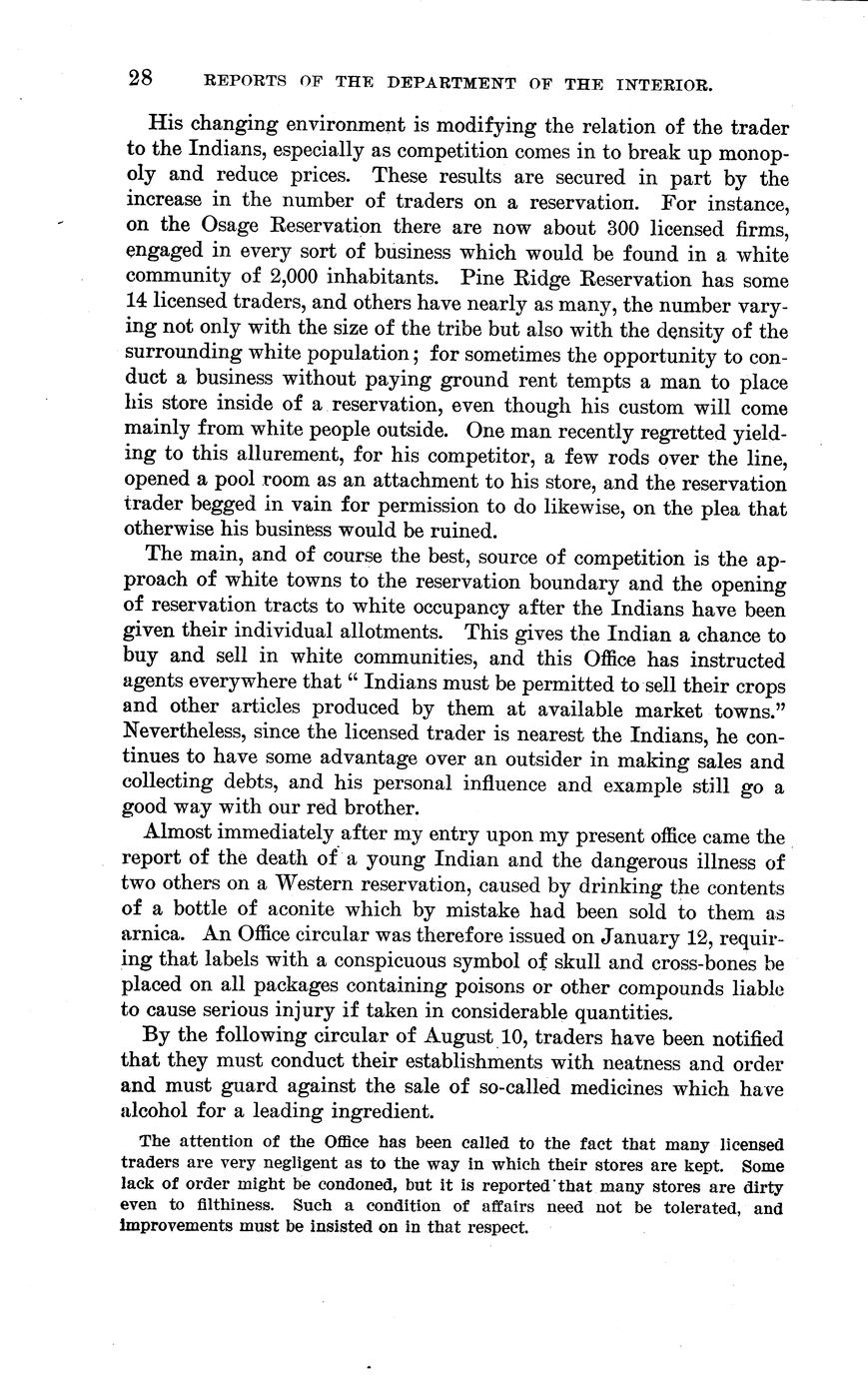 28 REPORTS OF THE DEPARTMENT OF THE INTERIOR.

His changing environment is modifying the relation of the trader to the Indians, especially as competition comes in to break up monopoly and reduce prices. These results are secured in part by the increase in the number of traders on a reservation. For instance, on the Osage Reservation there are now about 300 licensed firms, engaged in every sort of business which would be found in a white community of 2,000 inhabitants. Pine Ridge Reservation has some 14 licensed traders, and others have nearly as many, the number varying not only with the size of the tribe but also with the density of the surrounding white population; for sometimes the opportunity to conduct a business without paying ground rent tempts a man to place his store inside of a reservation, even though his custom will come mainly from white people outside. One man recently regretted yielding to this allurement, for his competitor, a few rods over the line, opened a pool room as an attachment to his store, and the reservation trader begged in vain for permission to do likewise, on the plea that otherwise his business would be ruined.

The main, and of course the best, source of competition is the approach of white towns to the reservation boundary and the opening of reservation tracts to white occupancy after the Indians have been given their individual allotments. This gives the Indian a chance to buy and sell in white communities, and this Office has instructed agents everywhere that " Indians must be permitted to sell their crops and other articles produced by them at available market towns." Nevertheless, since the licensed trader is nearest the Indians, he continues to have some advantage over an outsider in making sales and collecting debts, and his personal influence and example still go a good way with our red brother.

Almost immediately after my entry upon my present office came the report of the death of a young Indian and the dangerous illness of two others on a Western reservation, caused by drinking the contents of a bottle of aconite which by mistake had been sold to them as arnica. An Office circular was therefore issued on January 12, requiring that labels with a conspicuous symbol of skull and cross-bones be placed on all packages containing poisons or other compounds liable to cause serious injury if taken in considerable quantities.

By the following circular of August 10, traders have been notified that they must conduct their establishments with neatness and order and must guard against the sale of so-called medicines which have alcohol for a leading ingredient.

The attention of the Office has been called to the fact that many licensed traders are very negligent as to the way in which their stores are kept. Some lack of order might be condoned, but it is reported that many stores are dirty even to filthiness. Such a condition of affairs need not be tolerated, and improvements must be insisted on in that respect.